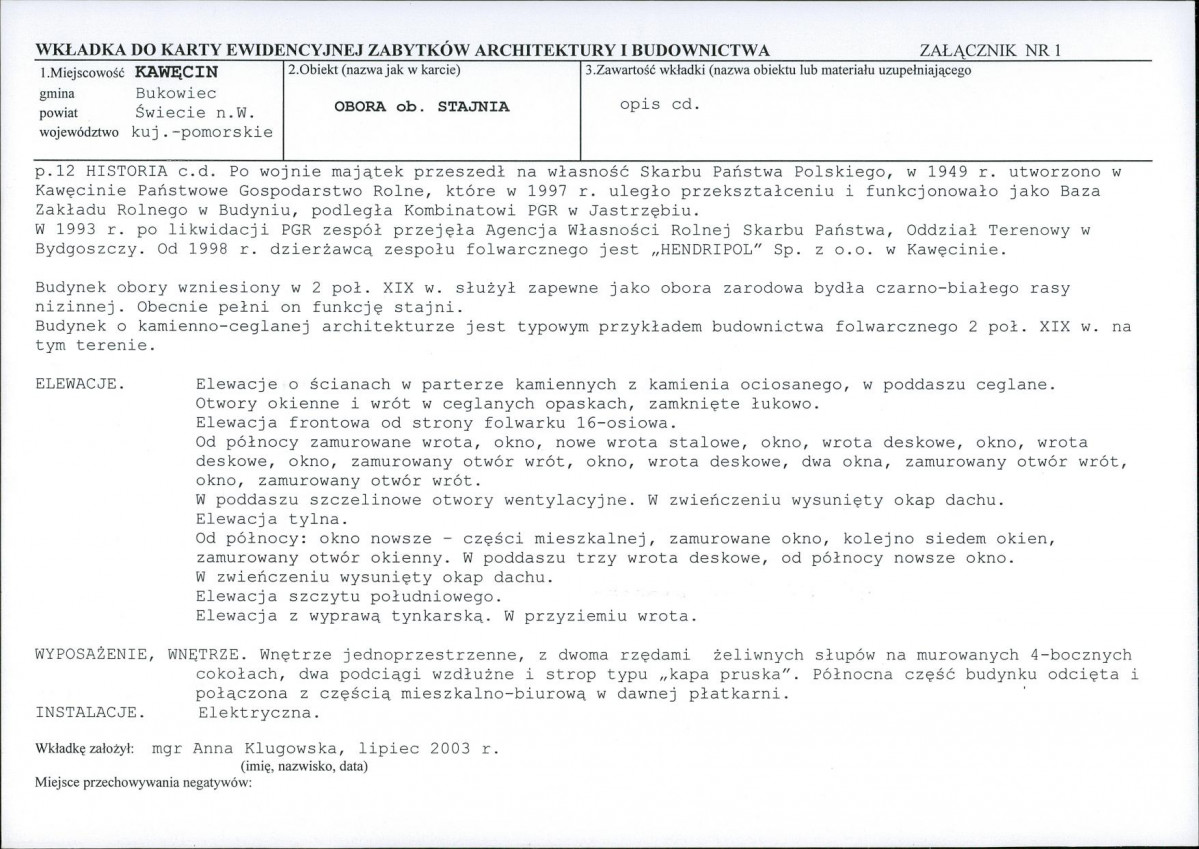 WKŁADKA DO KARTY EWIDENCYJNEJ ZABYTKÓW ARCHITEKTURY I BUDOWNICTWA ZAŁĄCZNIK NR 1

1.Miejscowość KAWĘCIN
gmina Bukowiec
powiat Świecie n.W.
województwo kuj.-pomorskie

2.Obiekt (nazwa jak w karcie)
OBORA ob. STAJNIA

3.Zawartość wkładki (nazwa obiektu lub materiału uzupełniającego
opis cd.

p.12 HISTORIA c.d. Po wojnie majątek przeszedł na własność Skarbu Państwa Polskiego, w 1949 r. utworzono w Kawęcinie Państwowe Gospodarstwo Rolne, które w 1997 r. uległo przekształceniu i funkcjonowało jako Baza Zakładu Rolnego w Budyniu, podległa Kombinatowi PGR w Jastrzębiu.
W 1993 r. po likwidacji PGR zespół przejęła Agencja Własności Rolnej Skarbu Państwa, Oddział Terenowy w Bydgoszczy. Od 1998 r. dzierżawcą zespołu folwarcznego jest „HENDRIPOL" Sp. z o.o. w Kawęcinie.

Budynek obory wzniesiony w 2 poł. XIX w. służył zapewne jako obora zarodowa bydła czarno-białego rasy nizinnej. Obecnie pełni on funkcję stajni.
Budynek o kamienno-ceglanej architekturze jest typowym przykładem budownictwa folwarcznego 2 poł. XIX w. na tym terenie.

ELEWACJE. Elewacje o ścianach w parterze kamiennych z kamienia ociosanego, w poddaszu ceglane.
Otwory okienne i wrót w ceglanych opaskach, zamknięte łukowo.
Elewacja frontowa od strony folwarku 16-osiowa.
Od północy zamurowane wrota, okno, nowe wrota stalowe, okno, wrota deskowe, okno, wrota deskowe, okno, zamurowany otwór wrót, okno, wrota deskowe, dwa okna, zamurowany otwór wrót, okno, zamurowany otwór wrót.
W poddaszu szczelinowe otwory wentylacyjne. W zwieńczeniu wysunięty okap dachu.
Elewacja tylna.
Od północy: okno nowsze - części mieszkalnej, zamurowane okno, kolejno siedem okien, zamurowany otwór okienny. W poddaszu trzy wrota deskowe, od północy nowsze okno.
W zwieńczeniu wysunięty okap dachu.
Elewacja szczytu południowego.
Elewacja z wyprawą tynkarską. W przyziemiu wrota.

WYPOSAŻENIE, WNĘTRZE. Wnętrze jednoprzestrzenne, z dwoma rzędami żeliwnych słupów na murowanych 4-bocznych cokołach, dwa podciągi wzdłużne i strop typu „kapa pruska". Północna część budynku odcięta i połączona z częścią mieszkalno-biurową w dawnej płatkarni.
INSTALACJE. Elektryczna.

Wkładkę założył: mgr Anna Klugowska, lipiec 2003 r.
(imię, nazwisko, data)
Miejsce przechowywania negatywów: